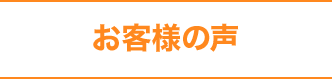 お客様の声